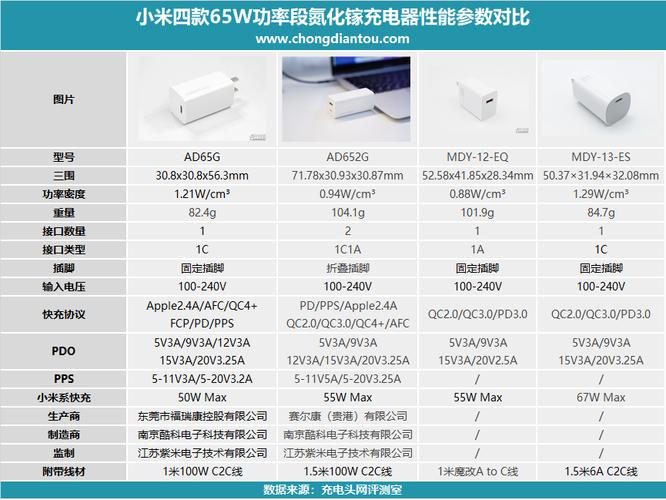 小米四款65W功率段氮化镓充电器性能参数对比
www.chongdiantou.com

| 图片 | | | | |
|---|---|---|---|---|
| 型号 | AD65G | AD652G | MDY-12-EQ | MDY-13-ES |
| 三围 | 30.8x30.8x56.3mm | 71.78x30.93x30.87mm | 52.58x41.85x28.34mm | 50.37×31.94×32.08mm |
| 功率密度 | 1.21W/cm³ | 0.94W/cm³ | 0.88W/cm³ | 1.29W/cm³ |
| 重量 | 82.4g | 104.1g | 101.9g | 84.7g |
| 接口数量 | 1 | 2 | 1 | 1 |
| 接口类型 | 1C | 1C1A | 1A | 1C |
| 插脚 | 固定插脚 | 折叠插脚 | 固定插脚 | 固定插脚 |
| 输入电压 | 100-240V | 100-240V | 100-240V | 100-240V |
| 快充协议 | Apple2.4A/AFC/QC4+ FCP/PD/PPS | PD/PPS/Apple2.4A QC2.0/QC3.0/QC4+/AFC | QC2.0/QC3.0/PD3.0 | QC2.0/QC3.0/PD3.0 |
| PDO | 5V3A/9V3A/12V3A 15V3A/20V3.25A | 5V3A/9V3A 12V3A/15V3A/20V3.25A | 5V3A/9V3A 15V3A/20V2.5A | 5V3A/9V3A 15V3A/20V3.25A |
| PPS | 5-11V3A/5-20V3.2A | 5-11V5A/5-20V3.25A | / | / |
| 小米系快充 | 50W Max | 55W Max | 55W Max | 67W Max |
| 生产商 | 东莞市福瑞康控股有限公司 | 赛尔康（贵港）有限公司 | / | / |
| 制造商 | 南京酷科电子科技有限公司 | 南京酷科电子科技有限公司 | / | / |
| 监制 | 江苏紫米电子技术有限公司 | 江苏紫米电子技术有限公司 | / | / |
| 附带线材 | 1米100W C2C线 | 1.5米100W C2C线 | 1米魔改A to C线 | 1.5米6A C2C线 |

数据来源：充电头网评测室